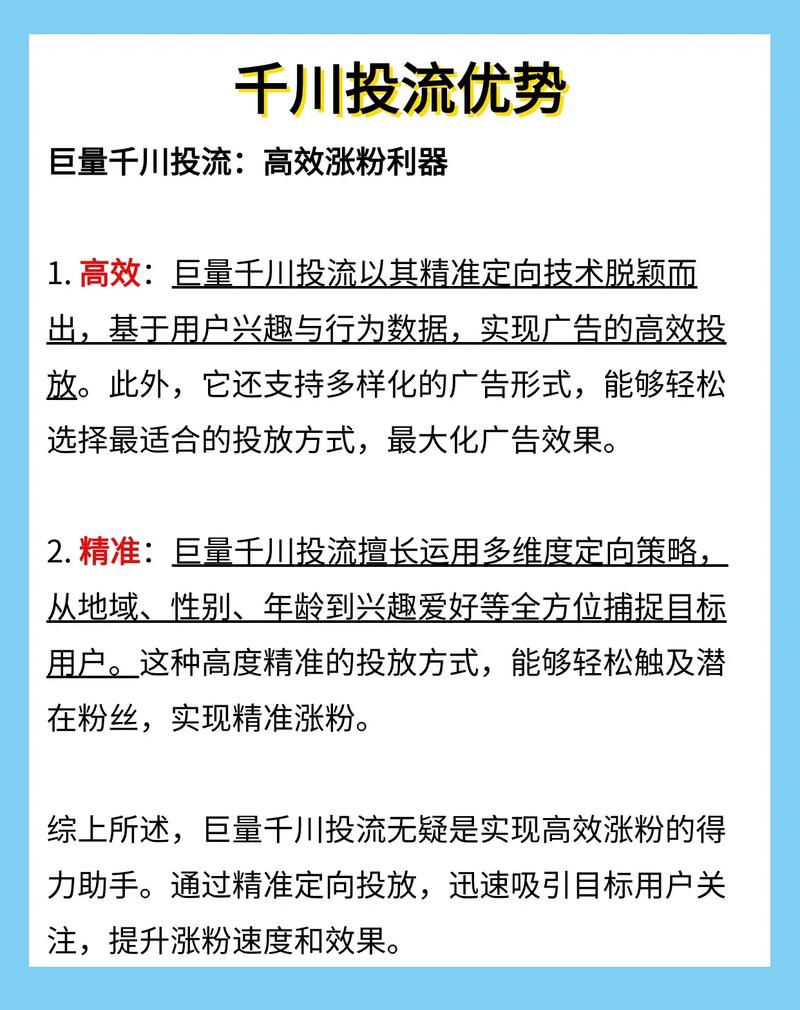 千川投流优势

巨量千川投流：高效涨粉利器

1. 高效：巨量千川投流以其精准定向技术脱颖而出，基于用户兴趣与行为数据，实现广告的高效投放。此外，它还支持多样化的广告形式，能够轻松选择最适合的投放方式，最大化广告效果。

2. 精准：巨量千川投流擅长运用多维度定向策略，从地域、性别、年龄到兴趣爱好等全方位捕捉目标用户。这种高度精准的投放方式，能够轻松触及潜在粉丝，实现精准涨粉。

综上所述，巨量千川投流无疑是实现高效涨粉的得力助手。通过精准定向投放，迅速吸引目标用户关注，提升涨粉速度和效果。